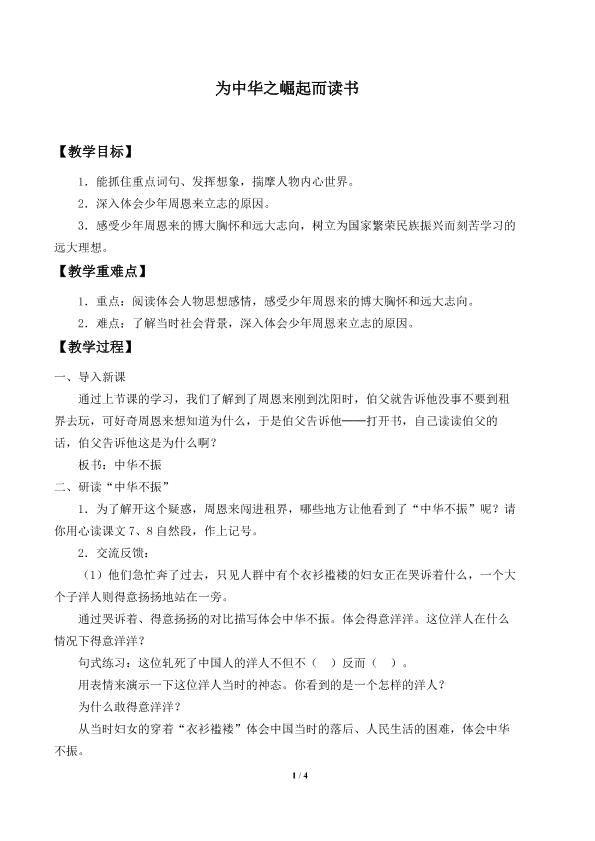 为中华之崛起而读书

【教学目标】

1．能抓住重点词句、发挥想象，揣摩人物内心世界。

2．深入体会少年周恩来立志的原因。

3．感受少年周恩来的博大胸怀和远大志向，树立为国家繁荣民族振兴而刻苦学习的远大理想。

【教学重难点】

1．重点：阅读体会人物思想感情，感受少年周恩来的博大胸怀和远大志向。

2．难点：了解当时社会背景，深入体会少年周恩来立志的原因。

【教学过程】

一、导入新课

通过上节课的学习，我们了解到了周恩来刚到沈阳时，伯父就告诉他没事不要到租界去玩，可好奇周恩来想知道为什么，于是伯父告诉他——打开书，自己读读伯父的话，伯父告诉他这是为什么啊？

板书：中华不振

二、研读“中华不振”

1．为了解开这个疑惑，周恩来闯进租界，哪些地方让他看到了“中华不振”呢？请你用心读课文7、8自然段，作上记号。

2．交流反馈：

（1）他们急忙奔了过去，只见人群中有个衣衫褴褛的妇女正在哭诉着什么，一个大个子洋人则得意扬扬地站在一旁。

通过哭诉着、得意扬扬的对比描写体会中华不振。体会得意洋洋。这位洋人在什么情况下得意洋洋？

句式练习：这位轧死了中国人的洋人不但不（ ）反而（ ）。

用表情来演示一下这位洋人当时的神态。你看到的是一个怎样的洋人？

为什么敢得意洋洋？

从当时妇女的穿着“衣衫褴褛”体会中国当时的落后、人民生活的困难，体会中华不振。

1 / 4